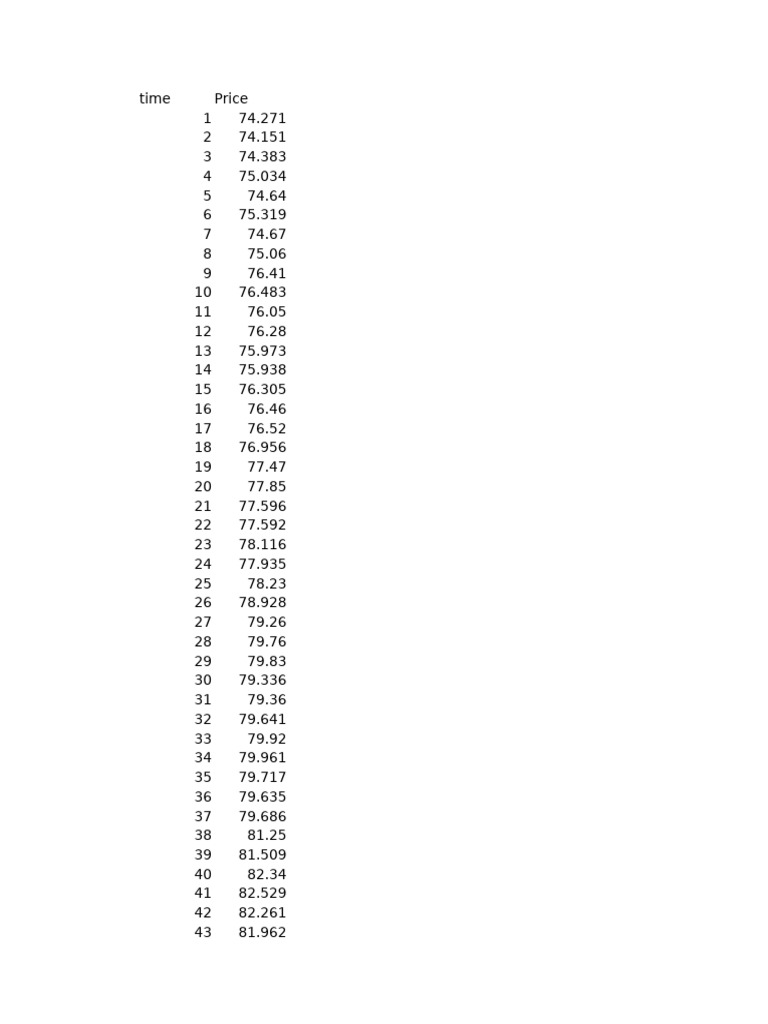 | time | Price |
|---|---|
| 1 | 74.271 |
| 2 | 74.151 |
| 3 | 74.383 |
| 4 | 75.034 |
| 5 | 74.64 |
| 6 | 75.319 |
| 7 | 74.67 |
| 8 | 75.06 |
| 9 | 76.41 |
| 10 | 76.483 |
| 11 | 76.05 |
| 12 | 76.28 |
| 13 | 75.973 |
| 14 | 75.938 |
| 15 | 76.305 |
| 16 | 76.46 |
| 17 | 76.52 |
| 18 | 76.956 |
| 19 | 77.47 |
| 20 | 77.85 |
| 21 | 77.596 |
| 22 | 77.592 |
| 23 | 78.116 |
| 24 | 77.935 |
| 25 | 78.23 |
| 26 | 78.928 |
| 27 | 79.26 |
| 28 | 79.76 |
| 29 | 79.83 |
| 30 | 79.336 |
| 31 | 79.36 |
| 32 | 79.641 |
| 33 | 79.92 |
| 34 | 79.961 |
| 35 | 79.717 |
| 36 | 79.635 |
| 37 | 79.686 |
| 38 | 81.25 |
| 39 | 81.509 |
| 40 | 82.34 |
| 41 | 82.529 |
| 42 | 82.261 |
| 43 | 81.962 |